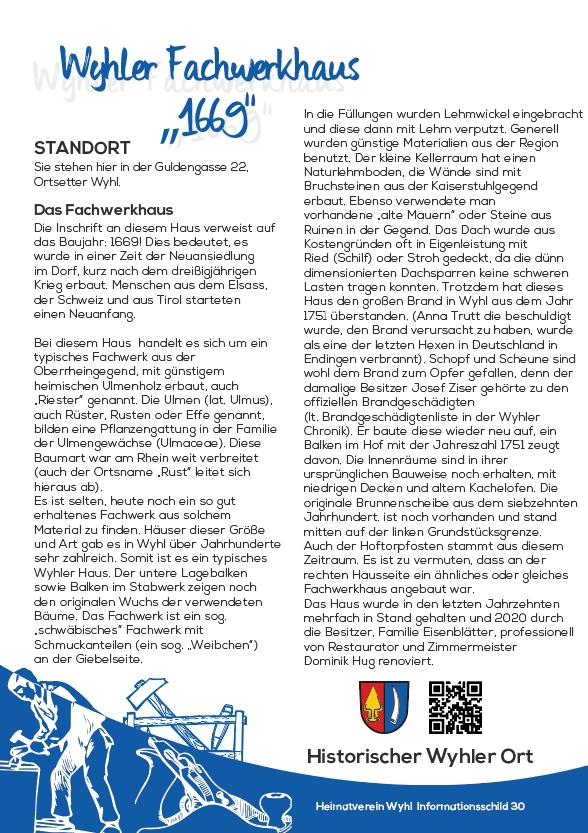 Wyhler Fachwerkhaus „1669"

STANDORT
Sie stehen hier in der Guldengasse 22, Ortsetter Wyhl.

Das Fachwerkhaus
Die Inschrift an diesem Haus verweist auf das Baujahr: 1669! Dies bedeutet, es wurde in einer Zeit der Neuansiedlung im Dorf, kurz nach dem dreißigjährigen Krieg erbaut. Menschen aus dem Elsass, der Schweiz und aus Tirol starteten einen Neuanfang.

Bei diesem Haus handelt es sich um ein typisches Fachwerk aus der Oberrheingegend, mit günstigem heimischen Ulmenholz erbaut, auch „Riester" genannt. Die Ulmen (lat. Ulmus), auch Rüster, Rusten oder Effe genannt, bilden eine Pflanzengattung in der Familie der Ulmengewächse (Ulmaceae). Diese Baumart war am Rhein weit verbreitet (auch der Ortsname „Rust" leitet sich hieraus ab).
Es ist selten, heute noch ein so gut erhaltenes Fachwerk aus solchem Material zu finden. Häuser dieser Größe und Art gab es in Wyhl über Jahrhunderte sehr zahlreich. Somit ist es ein typisches Wyhler Haus. Der untere Lagebalken sowie Balken im Stabwerk zeigen noch den originalen Wuchs der verwendeten Bäume. Das Fachwerk ist ein sog. „schwäbisches" Fachwerk mit Schmuckanteilen (ein sog. „Weibchen") an der Giebelseite.

In die Füllungen wurden Lehmwickel eingebracht und diese dann mit Lehm verputzt. Generell wurden günstige Materialien aus der Region benutzt. Der kleine Kellerraum hat einen Naturlehmboden, die Wände sind mit Bruchsteinen aus der Kaiserstuhlgegend erbaut. Ebenso verwendete man vorhandene „alte Mauern" oder Steine aus Ruinen in der Gegend. Das Dach wurde aus Kostengründen oft in Eigenleistung mit Ried (Schilf) oder Stroh gedeckt, da die dünn dimensionierten Dachsparren keine schweren Lasten tragen konnten. Trotzdem hat dieses Haus den großen Brand in Wyhl aus dem Jahr 1751 überstanden. (Anna Trutt die beschuldigt wurde, den Brand verursacht zu haben, wurde als eine der letzten Hexen in Deutschland in Endingen verbrannt). Schopf und Scheune sind wohl dem Brand zum Opfer gefallen, denn der damalige Besitzer Josef Ziser gehörte zu den offiziellen Brandgeschädigten
(lt. Brandgeschädigtenliste in der Wyhler Chronik). Er baute diese wieder neu auf, ein Balken im Hof mit der Jahreszahl 1751 zeugt davon. Die Innenräume sind in ihrer ursprünglichen Bauweise noch erhalten, mit niedrigen Decken und altem Kachelofen. Die originale Brunnenscheibe aus dem siebzehnten Jahrhundert, ist noch vorhanden und stand mitten auf der linken Grundstücksgrenze.
Auch der Hoftorpfosten stammt aus diesem Zeitraum. Es ist zu vermuten, dass an der rechten Hausseite ein ähnliches oder gleiches Fachwerkhaus angebaut war.
Das Haus wurde in den letzten Jahrzehnten mehrfach in Stand gehalten und 2020 durch die Besitzer, Familie Eisenblätter, professionell von Restaurator und Zimmermeister Dominik Hug renoviert.

Historischer Wyhler Ort

Heimatverein Wyhl Informationsschild 30